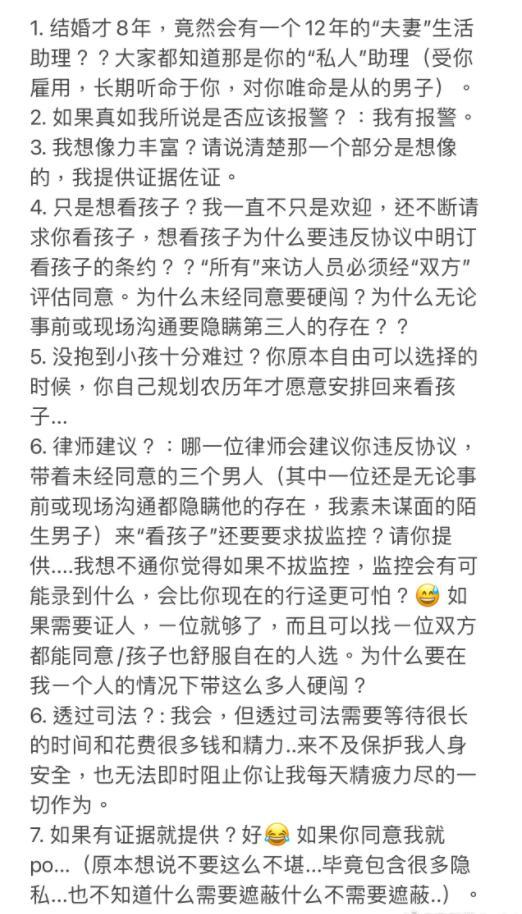 1. 结婚才 8 年，竟然会有一个 12 年的“夫妻”生活助理？？大家都知道那是你的“私人”助理（受你雇用，长期听命于你，对你唯命是从的男子）。
2. 如果真如我所说是否应该报警？：我有报警。
3. 我想像力丰富？请说清楚那一个部分是想像的，我提供证据佐证。
4. 只是想看孩子？我一直不只是欢迎，还不断请求你看孩子，想看孩子为什么要违反协议中明订看孩子的条约？？“所有”来访人员必须经“双方”评估同意。为什么未经同意要硬闯？为什么无论事前或现场沟通要隐瞒第三人的存在？？
5. 没抱到小孩十分难过？你原本自由可以选择的时候，你自己规划农历年才愿意安排回来看孩子...
6. 律师建议？：哪一位律师会建议你违反协议，带着未经同意的三个男人（其中一位还是无论事前或现场沟通都隐瞒他的存在，我素未谋面的陌生男子）来“看孩子”还要要求拔监控？请你提供....我想不通你觉得如果不拔监控，监控会有可能录到什么，会比你现在的行迳更可怕？😅 如果需要证人，一位就够了，而且可以找一位双方都能同意/孩子也舒服自在的人选。为什么要在我一个人的情况下带这么多人硬闯？
6. 透过司法？：我会，但透过司法需要等待很长的时间和花费很多钱和精力..来不及保护我人身安全，也无法即时阻止你让我每天精疲力尽的一切作为。
7. 如果有证据就提供？好😂 如果你同意我就po...（原本想说不要这么不堪...毕竟包含很多隐私...也不知道什么需要遮蔽什么不需要遮蔽..）。